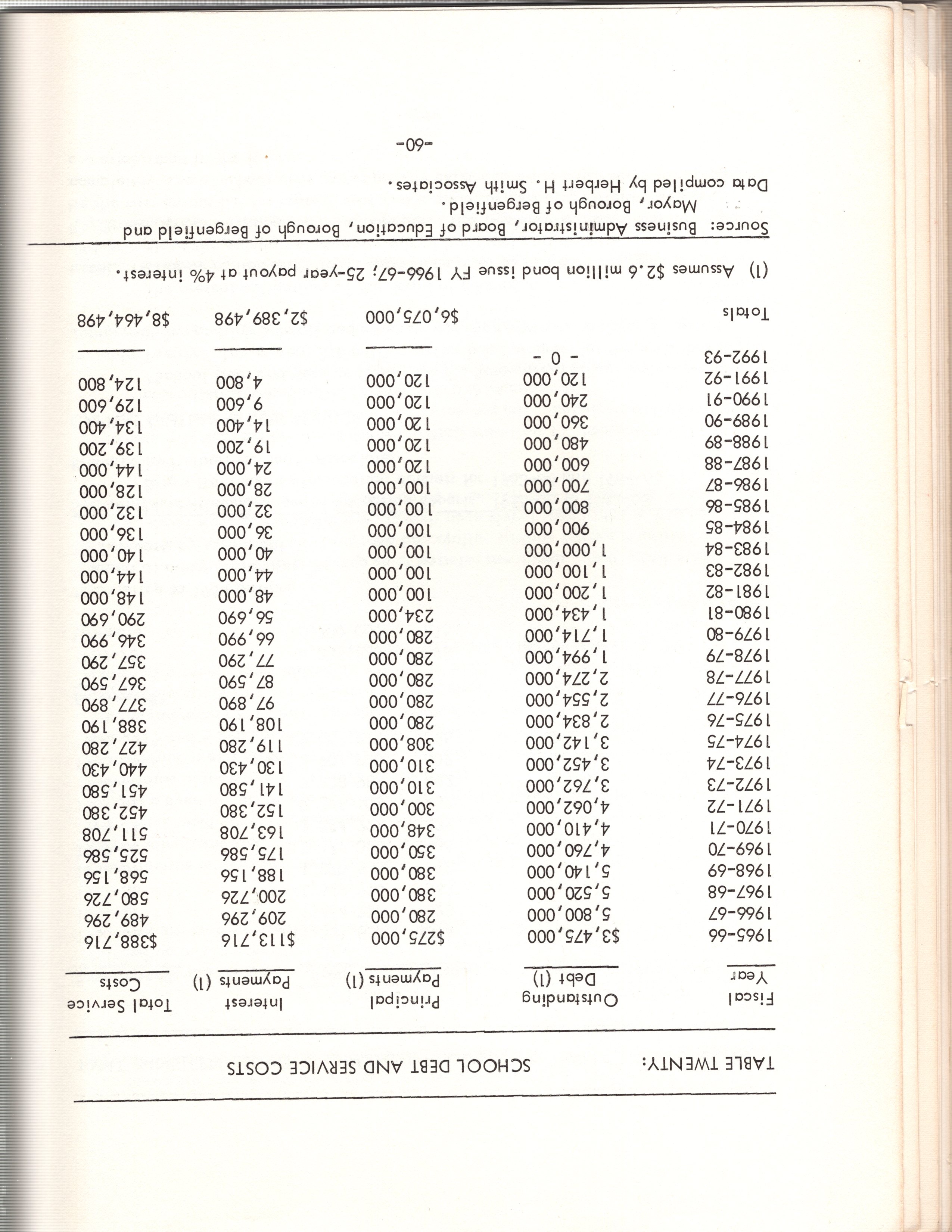 TABLE TWENTY: SCHOOL DEBT AND SERVICE COSTS

| Fiscal Year | Outstanding Debt (1) | Principal Payments (1) | Interest Payments (1) | Total Service Costs |
|---|---|---|---|---|
| 1965-66 | $3,475,000 | $275,000 | $113,716 | $388,716 |
| 1966-67 | 5,800,000 | 280,000 | 209,296 | 489,296 |
| 1967-68 | 5,520,000 | 380,000 | 200,726 | 580,726 |
| 1968-69 | 5,140,000 | 380,000 | 188,156 | 568,156 |
| 1969-70 | 4,760,000 | 350,000 | 175,586 | 525,586 |
| 1970-71 | 4,410,000 | 348,000 | 163,708 | 511,708 |
| 1971-72 | 4,062,000 | 300,000 | 152,380 | 452,380 |
| 1972-73 | 3,762,000 | 310,000 | 141,580 | 451,580 |
| 1973-74 | 3,452,000 | 310,000 | 130,430 | 440,430 |
| 1974-75 | 3,142,000 | 308,000 | 119,280 | 427,280 |
| 1975-76 | 2,834,000 | 280,000 | 108,190 | 388,190 |
| 1976-77 | 2,554,000 | 280,000 | 97,890 | 377,890 |
| 1977-78 | 2,274,000 | 280,000 | 87,590 | 367,590 |
| 1978-79 | 1,994,000 | 280,000 | 77,290 | 357,290 |
| 1979-80 | 1,714,000 | 280,000 | 66,990 | 346,990 |
| 1980-81 | 1,434,000 | 234,000 | 56,690 | 290,690 |
| 1981-82 | 1,200,000 | 100,000 | 48,000 | 148,000 |
| 1982-83 | 1,100,000 | 100,000 | 44,000 | 144,000 |
| 1983-84 | 1,000,000 | 100,000 | 40,000 | 140,000 |
| 1984-85 | 900,000 | 100,000 | 36,000 | 136,000 |
| 1985-86 | 800,000 | 100,000 | 32,000 | 132,000 |
| 1986-87 | 700,000 | 100,000 | 28,000 | 128,000 |
| 1987-88 | 600,000 | 120,000 | 24,000 | 144,000 |
| 1988-89 | 480,000 | 120,000 | 19,200 | 139,200 |
| 1989-90 | 360,000 | 120,000 | 14,400 | 134,400 |
| 1990-91 | 240,000 | 120,000 | 9,600 | 129,600 |
| 1991-92 | 120,000 | 120,000 | 4,800 | 124,800 |
| 1992-93 | - 0 - | | | |
| Totals | | $6,075,000 | $2,389,498 | $8,464,498 |

(1) Assumes $2.6 million bond issue FY 1966-67; 25-year payout at 4% interest.

Source: Business Administrator, Board of Education, Borough of Bergenfield and Mayor, Borough of Bergenfield.
Data compiled by Herbert H. Smith Associates.

-60-